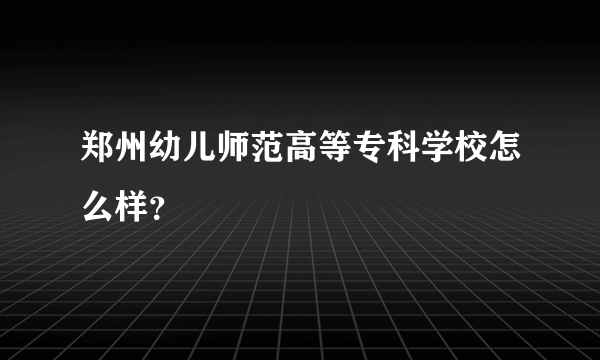 郑州幼儿师范高等专科学校怎么样?